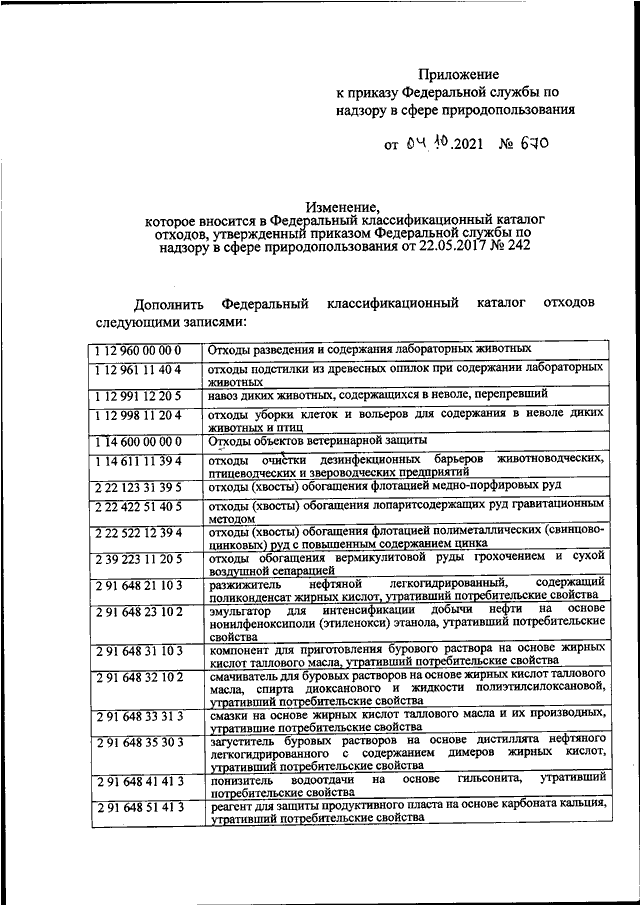 Приложение
к приказу Федеральной службы по надзору в сфере природопользования

от 04.10.2021 № 670

Изменение,
которое вносится в Федеральный классификационный каталог отходов, утвержденный приказом Федеральной службы по надзору в сфере природопользования от 22.05.2017 № 242

Дополнить Федеральный классификационный каталог отходов следующими записями:

| | |
|---|---|
| 1 12 960 00 00 0 | Отходы разведения и содержания лабораторных животных |
| 1 12 961 11 40 4 | отходы подстилки из древесных опилок при содержании лабораторных животных |
| 1 12 991 12 20 5 | навоз диких животных, содержащихся в неволе, перепревший |
| 1 12 998 11 20 4 | отходы уборки клеток и вольеров для содержания в неволе диких животных и птиц |
| 1 14 600 00 00 0 | Отходы объектов ветеринарной защиты |
| 1 14 611 11 39 4 | отходы очистки дезинфекционных барьеров животноводческих, птицеводческих и звероводческих предприятий |
| 2 22 123 31 39 5 | отходы (хвосты) обогащения флотацией медно-порфировых руд |
| 2 22 422 51 40 5 | отходы (хвосты) обогащения лопаритсодержащих руд гравитационным методом |
| 2 22 522 12 39 4 | отходы (хвосты) обогащения флотацией полиметаллических (свинцово-цинковых) руд с повышенным содержанием цинка |
| 2 39 223 11 20 5 | отходы обогащения вермикулитовой руды грохочением и сухой воздушной сепарацией |
| 2 91 648 21 10 3 | разжижитель нефтяной легкогидрированный, содержащий поликонденсат жирных кислот, утративший потребительские свойства |
| 2 91 648 23 10 2 | эмульгатор для интенсификации добычи нефти на основе нонилфеноксиполи (этиленокси) этанола, утративший потребительские свойства |
| 2 91 648 31 10 3 | компонент для приготовления бурового раствора на основе жирных кислот таллового масла, утративший потребительские свойства |
| 2 91 648 32 10 2 | смачиватель для буровых растворов на основе жирных кислот таллового масла, спирта диоксанового и жидкости полиэтилсилоксановой, утративший потребительские свойства |
| 2 91 648 33 31 3 | смазки на основе жирных кислот таллового масла и их производных, утратившие потребительские свойства |
| 2 91 648 35 30 3 | загуститель буровых растворов на основе дистиллята нефтяного легкогидрированного с содержанием димеров жирных кислот, утративший потребительские свойства |
| 2 91 648 41 41 3 | понизитель водоотдачи на основе гильсонита, утративший потребительские свойства |
| 2 91 648 51 41 3 | реагент для защиты продуктивного пласта на основе карбоната кальция, утративший потребительские свойства |